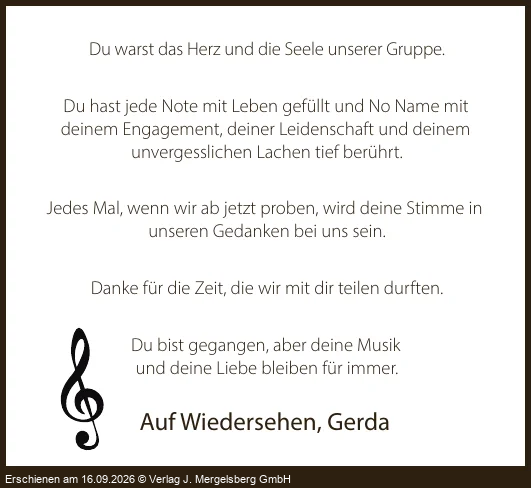 Du warst das Herz und die Seele unserer Gruppe.

Du hast jede Note mit Leben gefüllt und No Name mit deinem Engagement, deiner Leidenschaft und deinem unvergesslichen Lachen tief berührt.

Jedes Mal, wenn wir ab jetzt proben, wird deine Stimme in unseren Gedanken bei uns sein.

Danke für die Zeit, die wir mit dir teilen durften.

Du bist gegangen, aber deine Musik und deine Liebe bleiben für immer.

Auf Wiedersehen, Gerda

Erschienen am 16.09.2026 © Verlag J. Mergelsberg GmbH